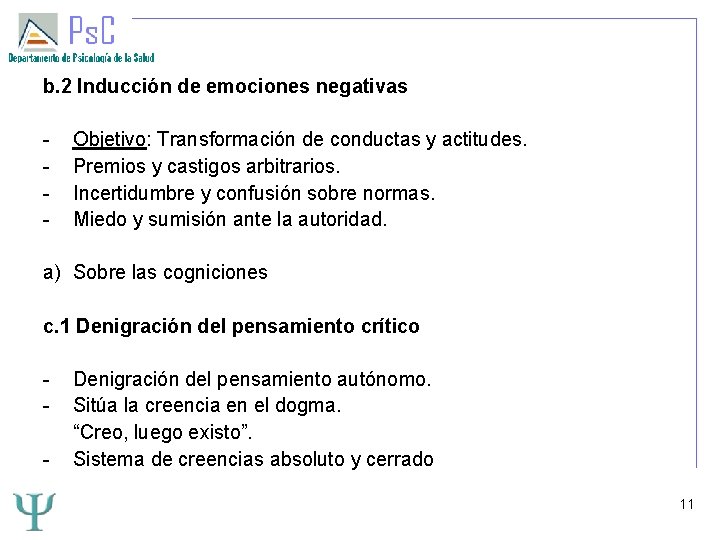 PsC
Departamento de Psicología de la Salud

b.2 Inducción de emociones negativas

- Objetivo: Transformación de conductas y actitudes.
- Premios y castigos arbitrarios.
- Incertidumbre y confusión sobre normas.
- Miedo y sumisión ante la autoridad.

a) Sobre las cogniciones

c.1 Denigración del pensamiento crítico

- Denigración del pensamiento autónomo.
- Sitúa la creencia en el dogma.
"Creo, luego existo".
- Sistema de creencias absoluto y cerrado

Ψ

11